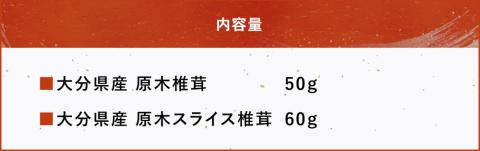 内容量

■大分県産 原木椎茸 50g

■大分県産 原木スライス椎茸 60g